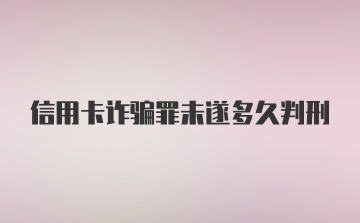 信用卡诈骗罪未遂多久判刑